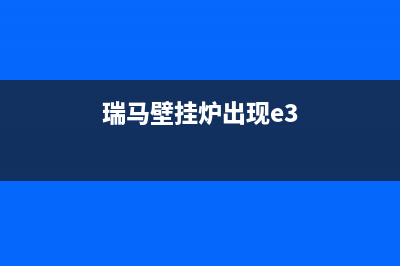 瑞马壁挂炉出现e3